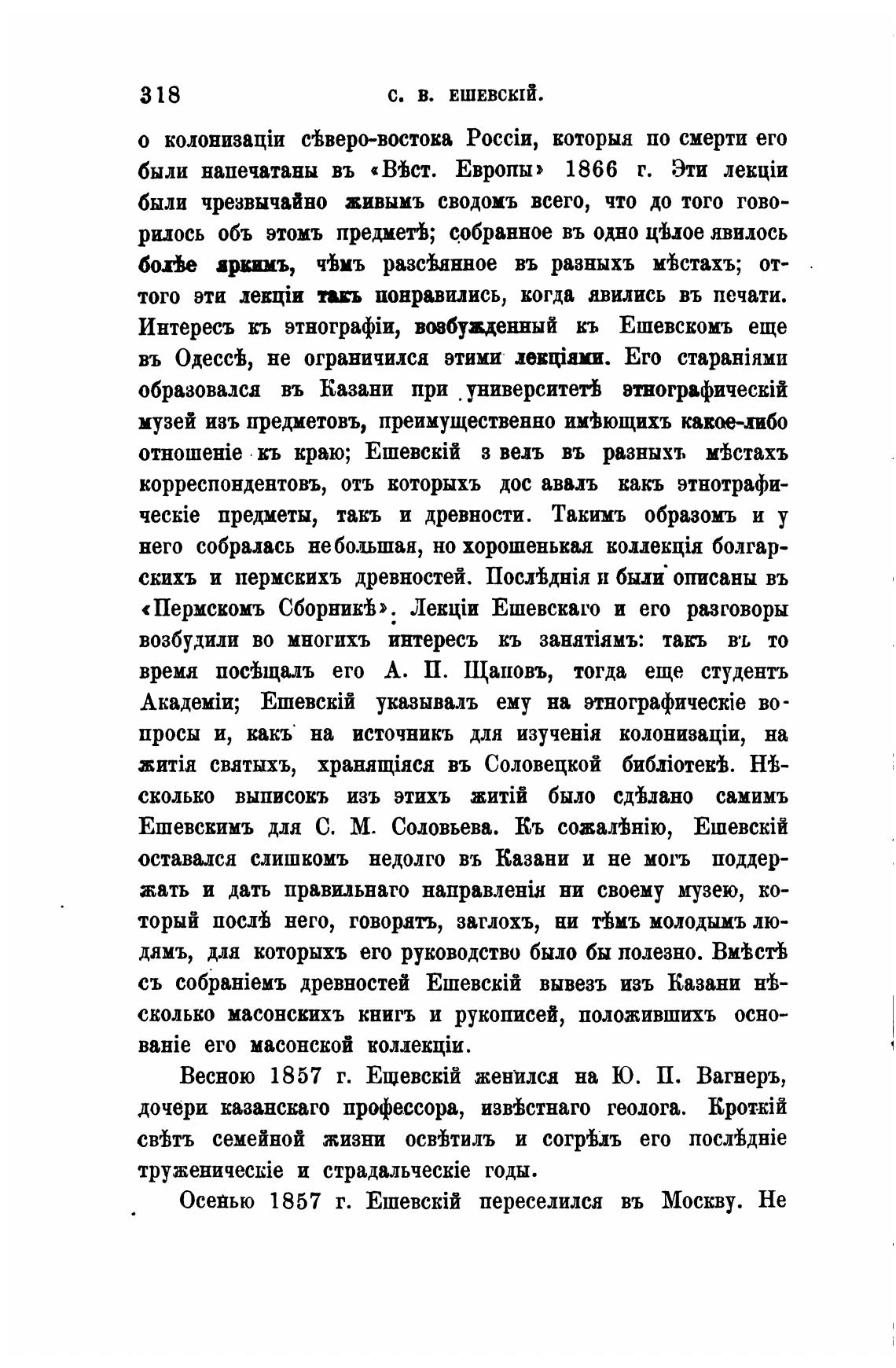 318 С. В. ЕШЕВСКІЙ.

о колонизаціи сѣверо-востока Россіи, которыя по смерти его были напечатаны въ «Вѣст. Европы» 1866 г. Эти лекціи были чрезвычайно живымъ сводомъ всего, что до того говорилось объ этомъ предметѣ; собранное въ одно цѣлое явилось болѣе яркимъ, чѣмъ разсѣянное въ разныхъ мѣстахъ; оттого эти лекціи такъ понравились, когда явились въ печати. Интересъ къ этнографіи, возбужденный къ Ешевскомъ еще въ Одессѣ, не ограничился этими лекціями. Его стараніями образовался въ Казани при университетѣ этнографическій музей изъ предметовъ, преимущественно имѣющихъ какое-либо отношеніе къ краю; Ешевскій з велъ въ разныхъ мѣстахъ корреспондентовъ, отъ которыхъ дос авалъ какъ этнотрафическіе предметы, такъ и древности. Такимъ образомъ и у него собралась небольшая, но хорошенькая коллекція болгарскихъ и пермскихъ древностей. Послѣднія и были описаны въ «Пермскомъ Сборникѣ». Лекціи Ешевскаго и его разговоры возбудили во многихъ интересъ къ занятіямъ: такъ въ то время посѣщалъ его А. П. Щаповъ, тогда еще студентъ Академіи; Ешевскій указывалъ ему на этнографическіе вопросы и, какъ на источникъ для изученія колонизаціи, на житія святыхъ, хранящіяся въ Соловецкой библіотекѣ. Нѣсколько выписокъ изъ этихъ житій было сдѣлано самимъ Ешевскимъ для С. М. Соловьева. Къ сожалѣнію, Ешевскій оставался слишкомъ недолго въ Казани и не могъ поддержать и дать правильнаго направленія ни своему музею, который послѣ него, говорятъ, заглохъ, ни тѣмъ молодымъ людямъ, для которыхъ его руководство было бы полезно. Вмѣстѣ съ собраніемъ древностей Ешевскій вывезъ изъ Казани нѣсколько масонскихъ книгъ и рукописей, положившихъ основаніе его масонской коллекціи.

Весною 1857 г. Ешевскій женился на Ю. П. Вагнеръ, дочери казанскаго профессора, извѣстнаго геолога. Кроткій свѣтъ семейной жизни освѣтилъ и согрѣлъ его послѣдніе труженическіе и страдальческіе годы.

Осенью 1857 г. Ешевскій переселился въ Москву. Не